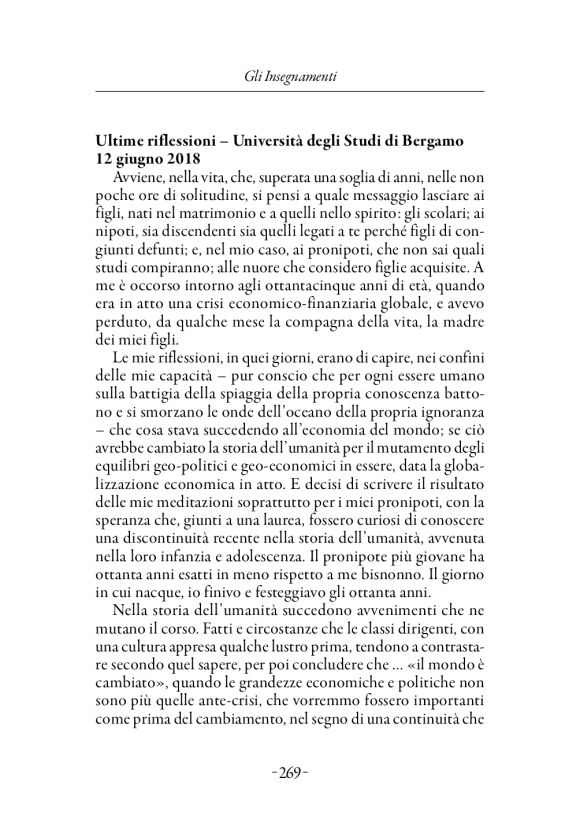 Gli Insegnamenti

Ultime riflessioni – Università degli Studi di Bergamo 12 giugno 2018

Avviene, nella vita, che, superata una soglia di anni, nelle non poche ore di solitudine, si pensi a quale messaggio lasciare ai figli, nati nel matrimonio e a quelli nello spirito: gli scolari; ai nipoti, sia discendenti sia quelli legati a te perché figli di congiunti defunti; e, nel mio caso, ai pronipoti, che non sai quali studi compiranno; alle nuore che considero figlie acquisite. A me è occorso intorno agli ottantacinque anni di età, quando era in atto una crisi economico-finanziaria globale, e avevo perduto, da qualche mese la compagna della vita, la madre dei miei figli.

Le mie riflessioni, in quei giorni, erano di capire, nei confini delle mie capacità – pur conscio che per ogni essere umano sulla battigia della spiaggia della propria conoscenza battono e si smorzano le onde dell'oceano della propria ignoranza – che cosa stava succedendo all'economia del mondo; se ciò avrebbe cambiato la storia dell'umanità per il mutamento degli equilibri geo-politici e geo-economici in essere, data la globalizzazione economica in atto. E decisi di scrivere il risultato delle mie meditazioni soprattutto per i miei pronipoti, con la speranza che, giunti a una laurea, fossero curiosi di conoscere una discontinuità recente nella storia dell'umanità, avvenuta nella loro infanzia e adolescenza. Il pronipote più giovane ha ottanta anni esatti in meno rispetto a me bisnonno. Il giorno in cui nacque, io finivo e festeggiavo gli ottanta anni.

Nella storia dell'umanità succedono avvenimenti che ne mutano il corso. Fatti e circostanze che le classi dirigenti, con una cultura appresa qualche lustro prima, tendono a contrastare secondo quel sapere, per poi concludere che ... «il mondo è cambiato», quando le grandezze economiche e politiche non sono più quelle ante-crisi, che vorremmo fossero importanti come prima del cambiamento, nel segno di una continuità che

-269-